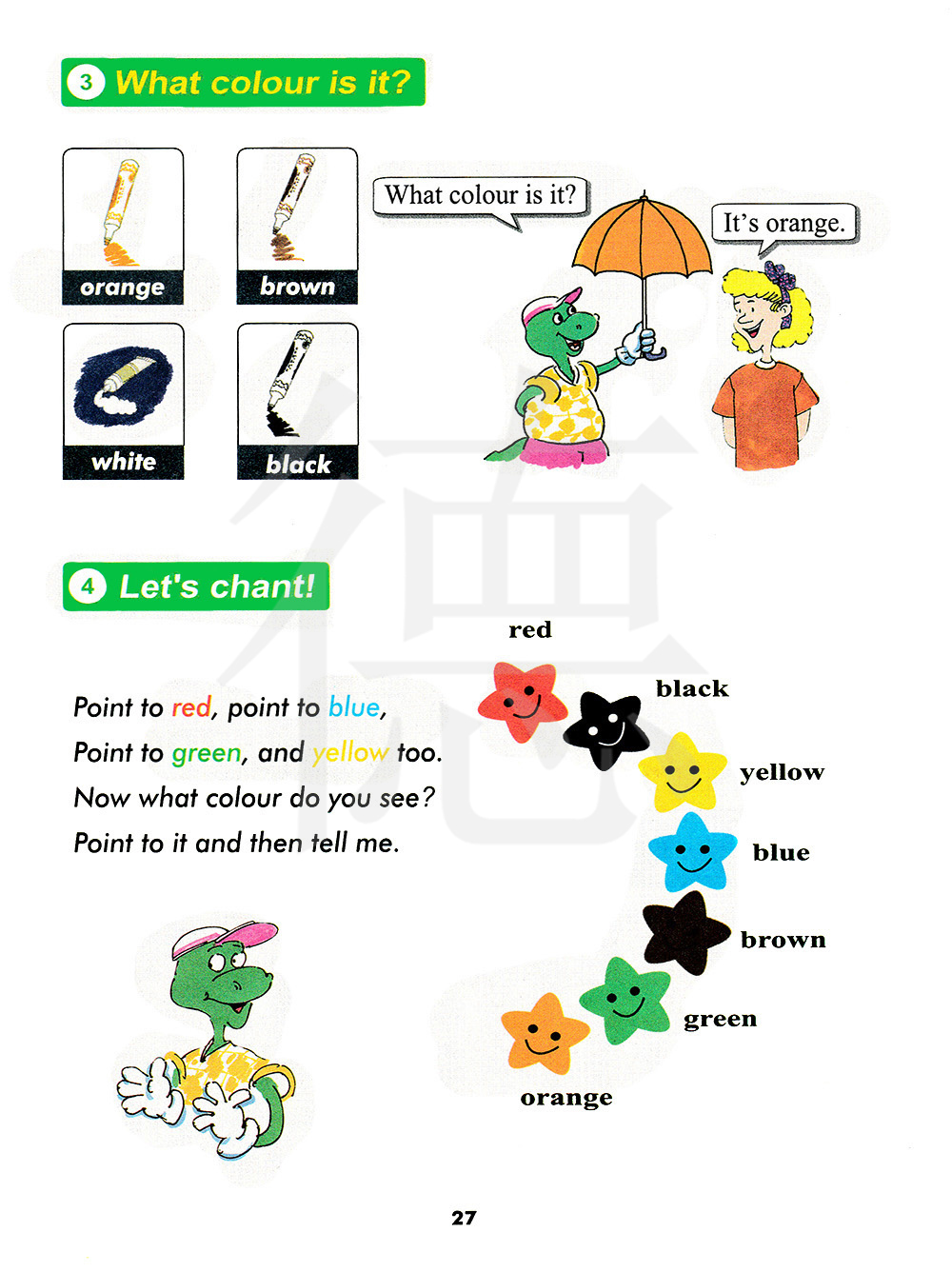 3 What colour is it?

orange

brown

white

black

What colour is it?

It's orange.

4 Let's chant!

Point to red, point to blue,
Point to green, and yellow too.
Now what colour do you see?
Point to it and then tell me.

red

black

yellow

blue

brown

green

orange

27

德